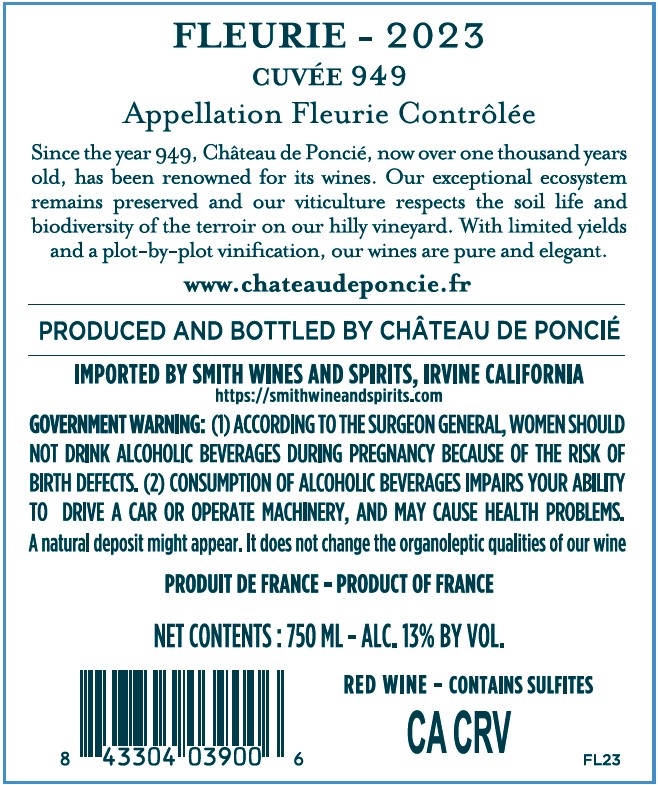 FLEURIE - 2023
CUVÉE 949
Appellation Fleurie Contrôlée

Since the year 949, Château de Poncié, now over one thousand years old, has been renowned for its wines. Our exceptional ecosystem remains preserved and our viticulture respects the soil life and biodiversity of the terroir on our hilly vineyard. With limited yields and a plot-by-plot vinification, our wines are pure and elegant.

www.chateaudeponcie.fr

PRODUCED AND BOTTLED BY CHÂTEAU DE PONCIÉ

IMPORTED BY SMITH WINES AND SPIRITS, IRVINE CALIFORNIA
https://smithwineandspirits.com

GOVERNMENT WARNING: (1) ACCORDING TO THE SURGEON GENERAL, WOMEN SHOULD NOT DRINK ALCOHOLIC BEVERAGES DURING PREGNANCY BECAUSE OF THE RISK OF BIRTH DEFECTS. (2) CONSUMPTION OF ALCOHOLIC BEVERAGES IMPAIRS YOUR ABILITY TO DRIVE A CAR OR OPERATE MACHINERY, AND MAY CAUSE HEALTH PROBLEMS.

A natural deposit might appear. It does not change the organoleptic qualities of our wine

PRODUIT DE FRANCE - PRODUCT OF FRANCE

NET CONTENTS : 750 ML - ALC. 13% BY VOL.

8 43304 03900 6

RED WINE - CONTAINS SULFITES
CA CRV

FL23